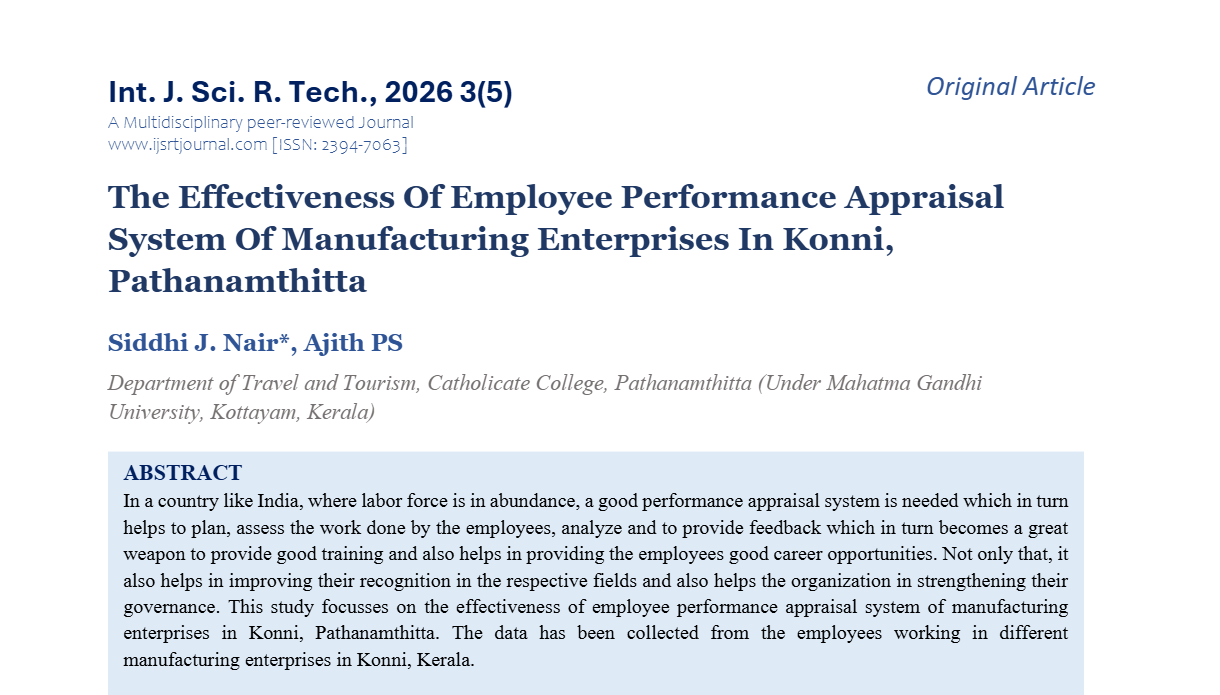 Int. J. Sci. R. Tech., 2026 3(5)

Original Article

A Multidisciplinary peer-reviewed Journal
www.ijsrtjournal.com [ISSN: 2394-7063]

The Effectiveness Of Employee Performance Appraisal System Of Manufacturing Enterprises In Konni, Pathanamthitta

Siddhi J. Nair*, Ajith PS

Department of Travel and Tourism, Catholicate College, Pathanamthitta (Under Mahatma Gandhi University, Kottayam, Kerala)

ABSTRACT
In a country like India, where labor force is in abundance, a good performance appraisal system is needed which in turn helps to plan, assess the work done by the employees, analyze and to provide feedback which in turn becomes a great weapon to provide good training and also helps in providing the employees good career opportunities. Not only that, it also helps in improving their recognition in the respective fields and also helps the organization in strengthening their governance. This study focusses on the effectiveness of employee performance appraisal system of manufacturing enterprises in Konni, Pathanamthitta. The data has been collected from the employees working in different manufacturing enterprises in Konni, Kerala.